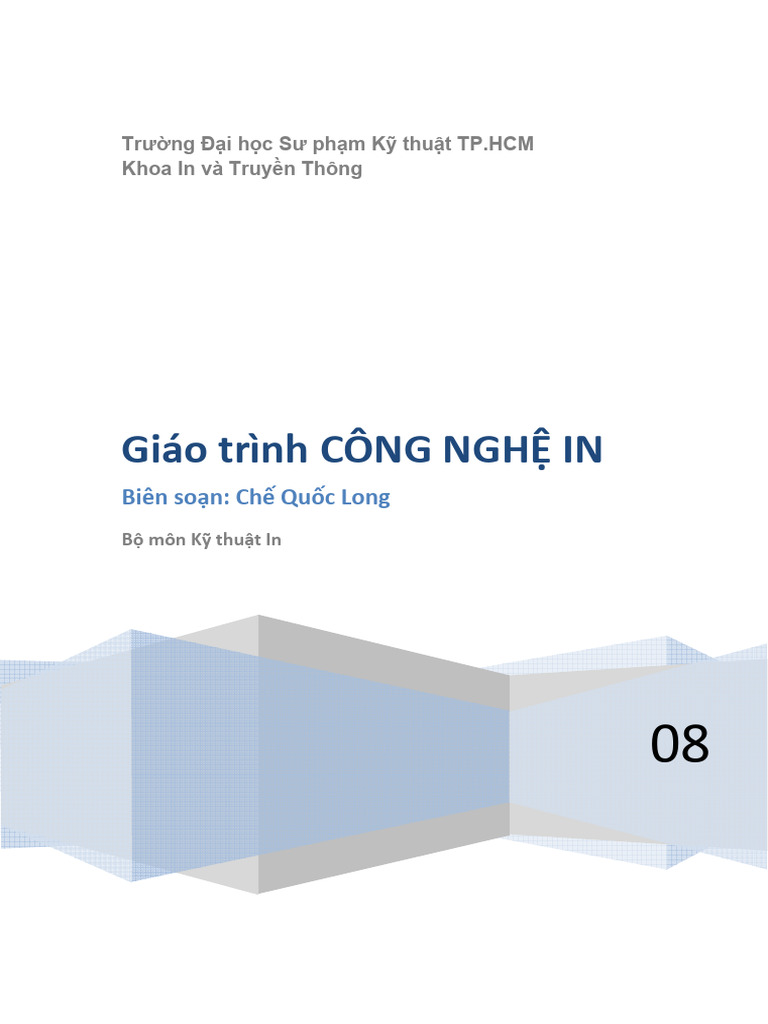 Trường Đại học Sư phạm Kỹ thuật TP.HCM
Khoa In và Truyền Thông

Giáo trình CÔNG NGHỆ IN

Biên soạn: Chế Quốc Long

Bộ môn Kỹ thuật In

08